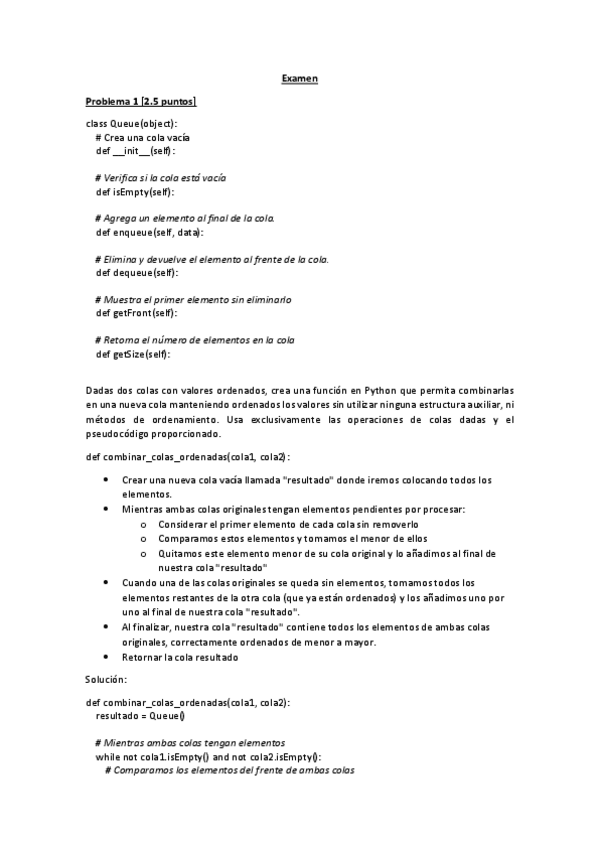 Examen

Problema 1 [2.5 puntos]

class Queue(object):
    # Crea una cola vacía
    def __init__(self):

    # Verifica si la cola está vacía
    def isEmpty(self):

    # Agrega un elemento al final de la cola.
    def enqueue(self, data):

    # Elimina y devuelve el elemento al frente de la cola.
    def dequeue(self):

    # Muestra el primer elemento sin eliminarlo
    def getFront(self):

    # Retorna el número de elementos en la cola
    def getSize(self):

Dadas dos colas con valores ordenados, crea una función en Python que permita combinarlas en una nueva cola manteniendo ordenados los valores sin utilizar ninguna estructura auxiliar, ni métodos de ordenamiento. Usa exclusivamente las operaciones de colas dadas y el pseudocódigo proporcionado.

def combinar_colas_ordenadas(cola1, cola2):

- Crear una nueva cola vacía llamada "resultado" donde iremos colocando todos los elementos.
- Mientras ambas colas originales tengan elementos pendientes por procesar:
  - Considerar el primer elemento de cada cola sin removerlo
  - Comparamos estos elementos y tomamos el menor de ellos
  - Quitamos este elemento menor de su cola original y lo añadimos al final de nuestra cola "resultado"
- Cuando una de las colas originales se queda sin elementos, tomamos todos los elementos restantes de la otra cola (que ya están ordenados) y los añadimos uno por uno al final de nuestra cola "resultado".
- Al finalizar, nuestra cola "resultado" contiene todos los elementos de ambas colas originales, correctamente ordenados de menor a mayor.
- Retornar la cola resultado

Solución:

def combinar_colas_ordenadas(cola1, cola2):
    resultado = Queue()

    # Mientras ambas colas tengan elementos
    while not cola1.isEmpty() and not cola2.isEmpty():
        # Comparamos los elementos del frente de ambas colas